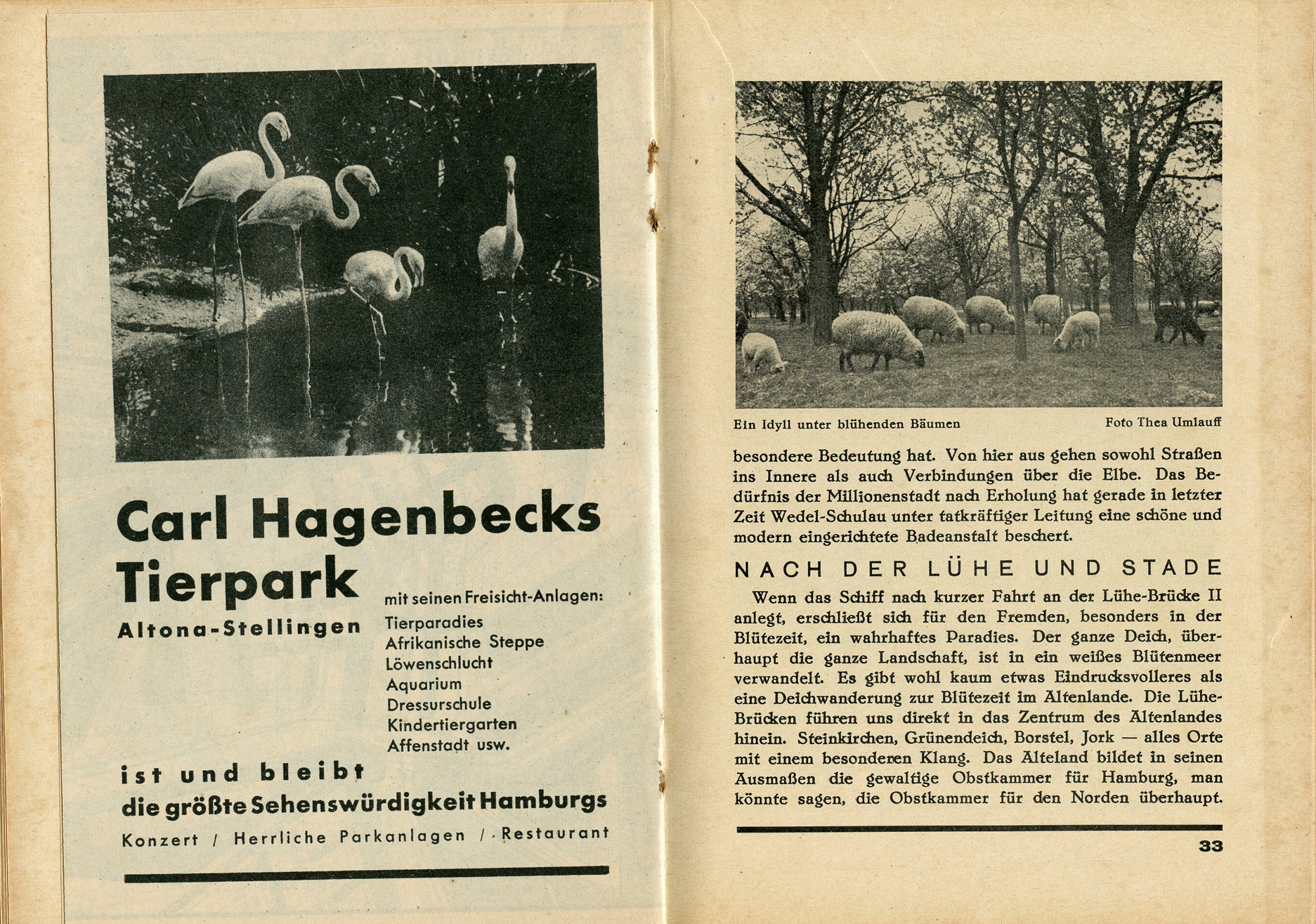 Carl Hagenbecks Tierpark

Altona-Stellingen

mit seinen Freisicht-Anlagen:
Tierparadies
Afrikanische Steppe
Löwenschlucht
Aquarium
Dressurschule
Kindertiergarten
Affenstadt usw.

ist und bleibt
die größte Sehenswürdigkeit Hamburgs

Konzert / Herrliche Parkanlagen / Restaurant

Ein Idyll unter blühenden Bäumen Foto Thea Umlauff

besondere Bedeutung hat. Von hier aus gehen sowohl Straßen ins Innere als auch Verbindungen über die Elbe. Das Bedürfnis der Millionenstadt nach Erholung hat gerade in letzter Zeit Wedel-Schulau unter tatkräftiger Leitung eine schöne und modern eingerichtete Badeanstalt beschert.

NACH DER LÜHE UND STADE

Wenn das Schiff nach kurzer Fahrt an der Lühe-Brücke II anlegt, erschließt sich für den Fremden, besonders in der Blütezeit, ein wahrhaftes Paradies. Der ganze Deich, überhaupt die ganze Landschaft, ist in ein weißes Blütenmeer verwandelt. Es gibt wohl kaum etwas Eindrucksvolleres als eine Deichwanderung zur Blütezeit im Altenlande. Die Lühe-Brücken führen uns direkt in das Zentrum des Altenlandes hinein. Steinkirchen, Grünendeich, Borstel, Jork — alles Orte mit einem besonderen Klang. Das Alteland bildet in seinen Ausmaßen die gewaltige Obstkammer für Hamburg, man könnte sagen, die Obstkammer für den Norden überhaupt.

33